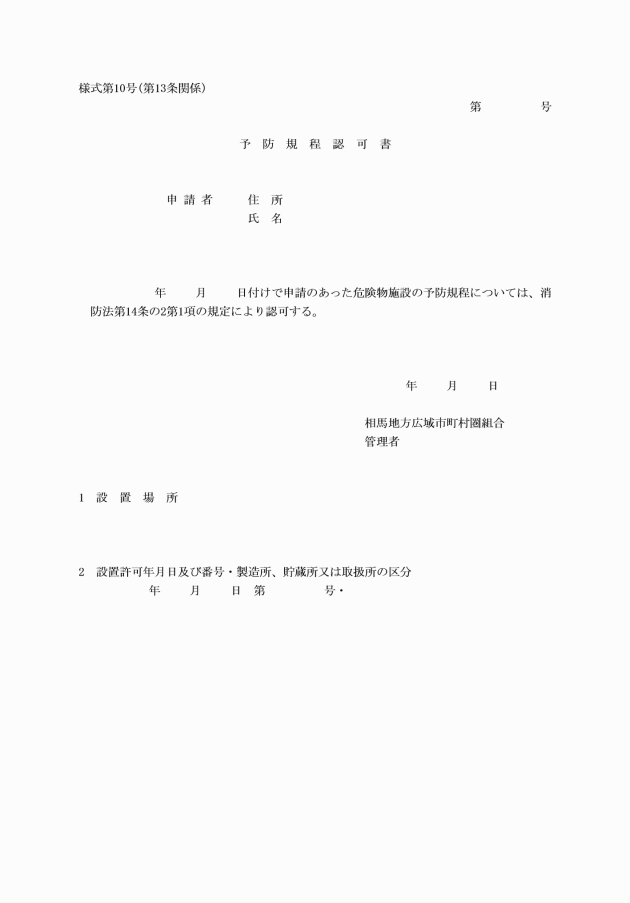 様式第10号（第13条関係）

第　　　　号

予　防　規　程　認　可　書

申 請 者　　住　所
　　　　　　氏　名

年　　月　　日付けで申請のあった危険物施設の予防規程については、消防法第14条の2第1項の規定により認可する。

年　　月　　日

相馬地方広域市町村圏組合
管理者

1　設　置　場　所

2　設置許可年月日及び番号・製造所、貯蔵所又は取扱所の区分
年　　月　　日　第　　　　号・